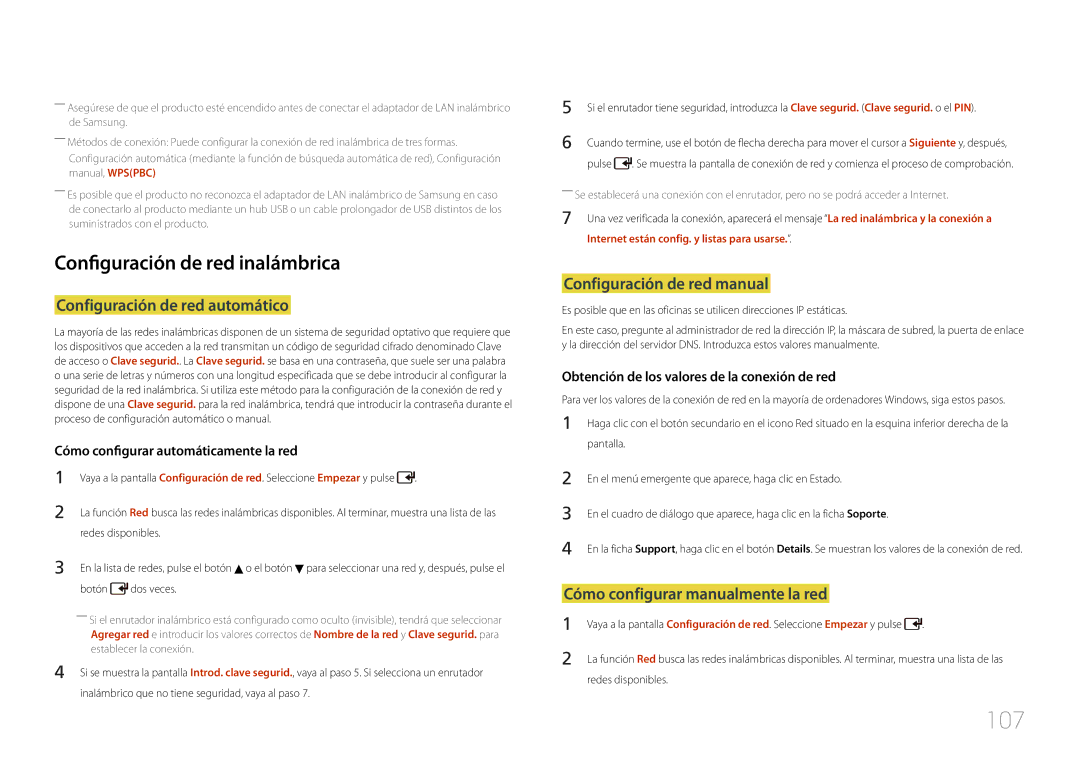 ― Asegúrese de que el producto esté encendido antes de conectar el adaptador de LAN inalámbrico de Samsung.

― Métodos de conexión: Puede configurar la conexión de red inalámbrica de tres formas. Configuración automática (mediante la función de búsqueda automática de red), Configuración manual, WPS(PBC)

― Es posible que el producto no reconozca el adaptador de LAN inalámbrico de Samsung en caso de conectarlo al producto mediante un hub USB o un cable prolongador de USB distintos de los suministrados con el producto.

Configuración de red inalámbrica

Configuración de red automático

La mayoría de las redes inalámbricas disponen de un sistema de seguridad optativo que requiere que los dispositivos que acceden a la red transmitan un código de seguridad cifrado denominado Clave de acceso o Clave segurid.. La Clave segurid. se basa en una contraseña, que suele ser una palabra o una serie de letras y números con una longitud especificada que se debe introducir al configurar la seguridad de la red inalámbrica. Si utiliza este método para la configuración de la conexión de red y dispone de una Clave segurid. para la red inalámbrica, tendrá que introducir la contraseña durante el proceso de configuración automático o manual.

Cómo configurar automáticamente la red

1 Vaya a la pantalla Configuración de red. Seleccione Empezar y pulse .

2 La función Red busca las redes inalámbricas disponibles. Al terminar, muestra una lista de las redes disponibles.

3 En la lista de redes, pulse el botón ▲ o el botón ▼ para seleccionar una red y, después, pulse el botón  dos veces.

― Si el enrutador inalámbrico está configurado como oculto (invisible), tendrá que seleccionar Agregar red e introducir los valores correctos de Nombre de la red y Clave segurid. para establecer la conexión.

4 Si se muestra la pantalla Introd. clave segurid., vaya al paso 5. Si selecciona un enrutador inalámbrico que no tiene seguridad, vaya al paso 7.

5 Si el enrutador tiene seguridad, introduzca la Clave segurid. (Clave segurid. o el PIN).

6 Cuando termine, use el botón de flecha derecha para mover el cursor a Siguiente y, después, pulse . Se muestra la pantalla de conexión de red y comienza el proceso de comprobación.

― Se establecerá una conexión con el enrutador, pero no se podrá acceder a Internet.

7 Una vez verificada la conexión, aparecerá el mensaje "La red inalámbrica y la conexión a Internet están config. y listas para usarse.".

Configuración de red manual

Es posible que en las oficinas se utilicen direcciones IP estáticas.

En este caso, pregunte al administrador de red la dirección IP, la máscara de subred, la puerta de enlace y la dirección del servidor DNS. Introduzca estos valores manualmente.

Obtención de los valores de la conexión de red

Para ver los valores de la conexión de red en la mayoría de ordenadores Windows, siga estos pasos.

1 Haga clic con el botón secundario en el icono Red situado en la esquina inferior derecha de la pantalla.

2 En el menú emergente que aparece, haga clic en Estado.

3 En el cuadro de diálogo que aparece, haga clic en la ficha Soporte.

4 En la ficha Support, haga clic en el botón Details. Se muestran los valores de la conexión de red.

Cómo configurar manualmente la red

1 Vaya a la pantalla Configuración de red. Seleccione Empezar y pulse .

2 La función Red busca las redes inalámbricas disponibles. Al terminar, muestra una lista de las redes disponibles.

107